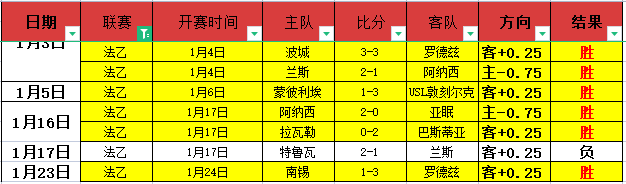 | 日期 | 联赛 | 开赛时间 | 主队 | 比分 | 客队 | 方向 | 结果 |
|---|---|---|---|---|---|---|---|
| 1月3日 | 法乙 | 1月4日 | 波城 | 3-3 | 罗德兹 | 客+0.25 | 胜 |
| | 法乙 | 1月4日 | 兰斯 | 2-1 | 阿纳西 | 主-0.75 | 胜 |
| 1月5日 | 法乙 | 1月6日 | 蒙彼利埃 | 1-3 | USL敦刻尔克 | 客+0.25 | 胜 |
| 1月16日 | 法乙 | 1月17日 | 阿纳西 | 2-0 | 亚眠 | 主-0.75 | 胜 |
| | 法乙 | 1月17日 | 拉瓦勒 | 0-2 | 巴斯蒂亚 | 客+0.25 | 胜 |
| 1月17日 | 法乙 | 1月17日 | 特鲁瓦 | 2-1 | 兰斯 | 客+0.25 | 负 |
| 1月23日 | 法乙 | 1月24日 | 南锡 | 1-3 | 罗德兹 | 客+0.25 | 胜 |